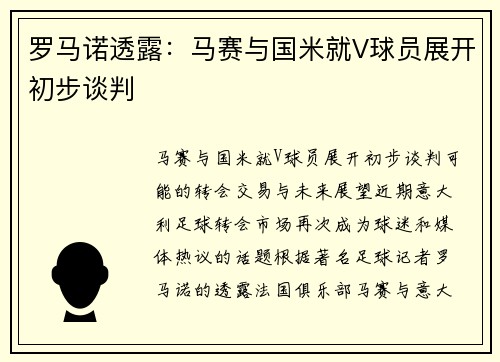 罗马诺透露：马赛与国米就V球员展开初步谈判

马赛与国米就V球员展开初步谈判可能的转会交易与未来展望近期意大利足球转会市场再次成为球迷和媒体热议的话题根据著名足球记者罗马诺的透露法国俱乐部马赛与意大